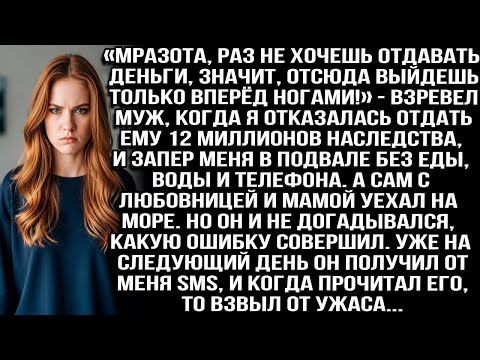 «МРАЗОТА, РАЗ НЕ ХОЧЕШЬ ОТДАВАТЬ ДЕНЬГИ, ЗНАЧИТ, ОТСЮДА ВЫЙДЕШЬ ТОЛЬКО ВПЕРЁД НОГАМИ!» - ВЗРЕВЕЛ МУЖ, КОГДА Я ОТКАЗАЛАСЬ ОТДАТЬ ЕМУ 12 МИЛЛИОНОВ НАСЛЕДСТВА, И ЗАПЕР МЕНЯ В ПОДВАЛЕ БЕЗ ЕДЫ, ВОДЫ И ТЕЛЕФОНА. А САМ С ЛЮБОВНИЦЕЙ И МАМОЙ УЕХАЛ НА МОРЕ. НО ОН И НЕ ДОГАДЫВАЛСЯ, КАКУЮ ОШИБКУ СОВЕРШИЛ. УЖЕ НА СЛЕДУЮЩИЙ ДЕНЬ ОН ПОЛУЧИЛ ОТ МЕНЯ SMS, И КОГДА ПРОЧИТАЛ ЕГО, ТО ВЗВЫЛ ОТ УЖАСА...